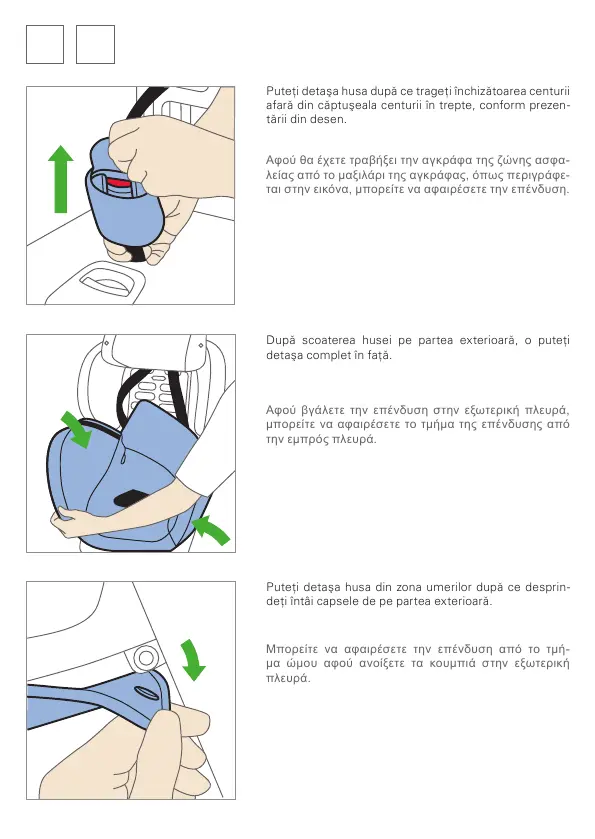 Puteți detașa husa după ce trageți închizătoarea centurii afară din căptușeala centurii în trepte, conform prezentării din desen.

Αφού θα έχετε τραβήξει την αγκράφα της ζώνης ασφαλείας από το μαξιλάρι της αγκράφας, όπως περιγράφεται στην εικόνα, μπορείτε να αφαιρέσετε την επένδυση.

După scoaterea husei pe partea exterioară, o puteți detașa complet în față.

Αφού βγάλετε την επένδυση στην εξωτερική πλευρά, μπορείτε να αφαιρέσετε το τμήμα της επένδυσης από την εμπρός πλευρά.

Puteți detașa husa din zona umerilor după ce desprindeți întâi capsele de pe partea exterioară.

Μπορείτε να αφαιρέσετε την επένδυση από το τμήμα ώμου αφού ανοίξετε τα κουμπιά στην εξωτερική πλευρά.